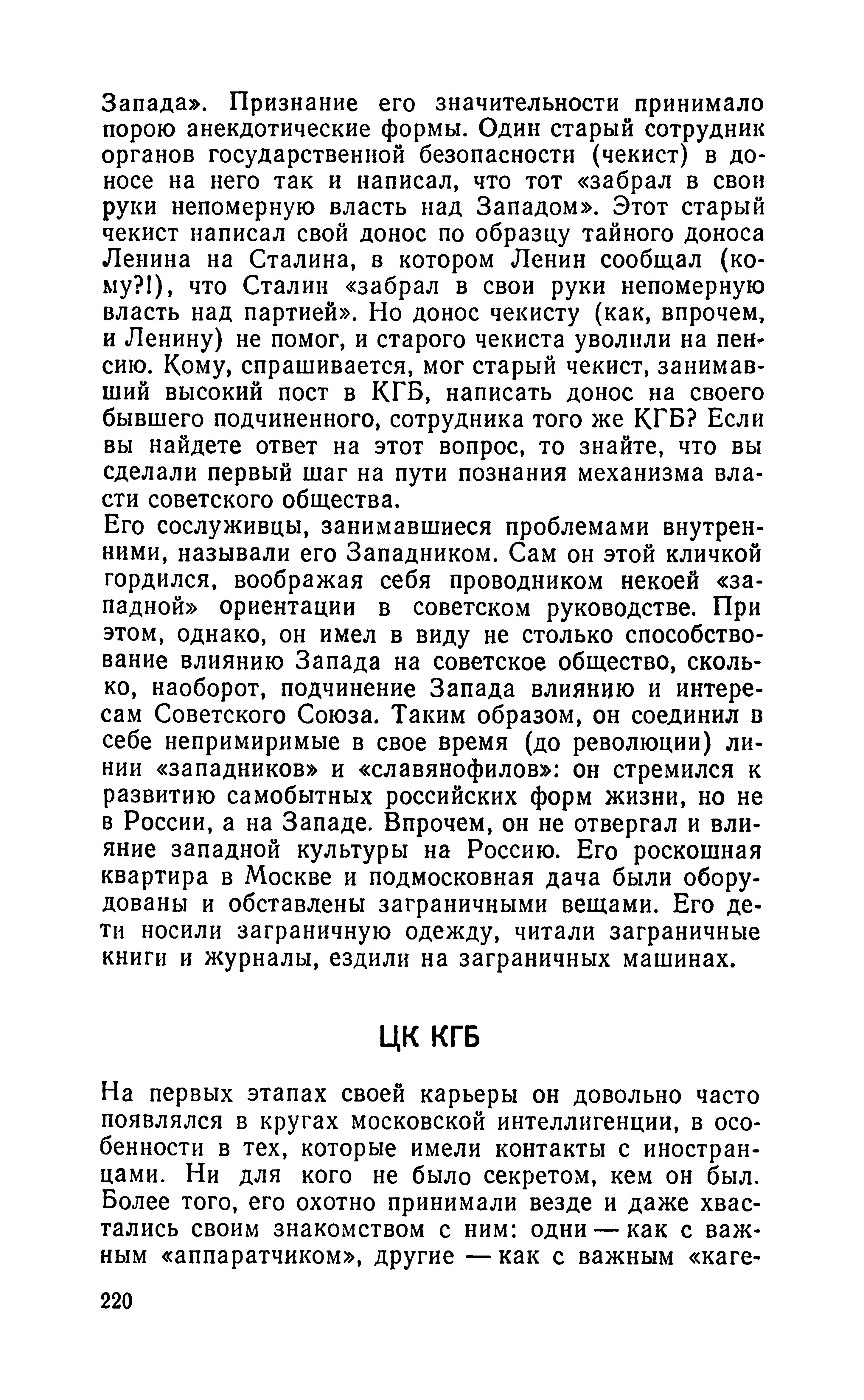 Запада». Признание его значительности принимало порою анекдотические формы. Один старый сотрудник органов государственной безопасности (чекист) в доносе на него так и написал, что тот «забрал в свои руки непомерную власть над Западом». Этот старый чекист написал свой донос по образцу тайного доноса Ленина на Сталина, в котором Ленин сообщал (кому?!), что Сталин «забрал в свои руки непомерную власть над партией». Но донос чекисту (как, впрочем, и Ленину) не помог, и старого чекиста уволили на пенсию. Кому, спрашивается, мог старый чекист, занимавший высокий пост в КГБ, написать донос на своего бывшего подчиненного, сотрудника того же КГБ? Если вы найдете ответ на этот вопрос, то знайте, что вы сделали первый шаг на пути познания механизма власти советского общества.
Его сослуживцы, занимавшиеся проблемами внутренними, называли его Западником. Сам он этой кличкой гордился, воображая себя проводником некоей «западной» ориентации в советском руководстве. При этом, однако, он имел в виду не столько способствование влиянию Запада на советское общество, сколько, наоборот, подчинение Запада влиянию и интересам Советского Союза. Таким образом, он соединил в себе непримиримые в свое время (до революции) линии «западников» и «славянофилов»: он стремился к развитию самобытных российских форм жизни, но не в России, а на Западе. Впрочем, он не отвергал и влияние западной культуры на Россию. Его роскошная квартира в Москве и подмосковная дача были оборудованы и обставлены заграничными вещами. Его дети носили заграничную одежду, читали заграничные книги и журналы, ездили на заграничных машинах.

ЦК КГБ

На первых этапах своей карьеры он довольно часто появлялся в кругах московской интеллигенции, в особенности в тех, которые имели контакты с иностранцами. Ни для кого не было секретом, кем он был. Более того, его охотно принимали везде и даже хвастались своим знакомством с ним: одни — как с важным «аппаратчиком», другие — как с важным «каге-

220